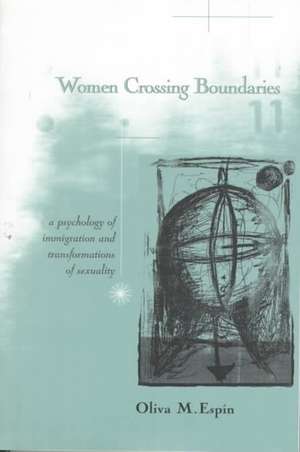 Women Crossing Boundaries

a psychology of immigration and transformations of sexuality

Oliva M. Espin